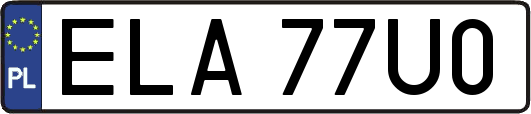 PL

ELA 77U0